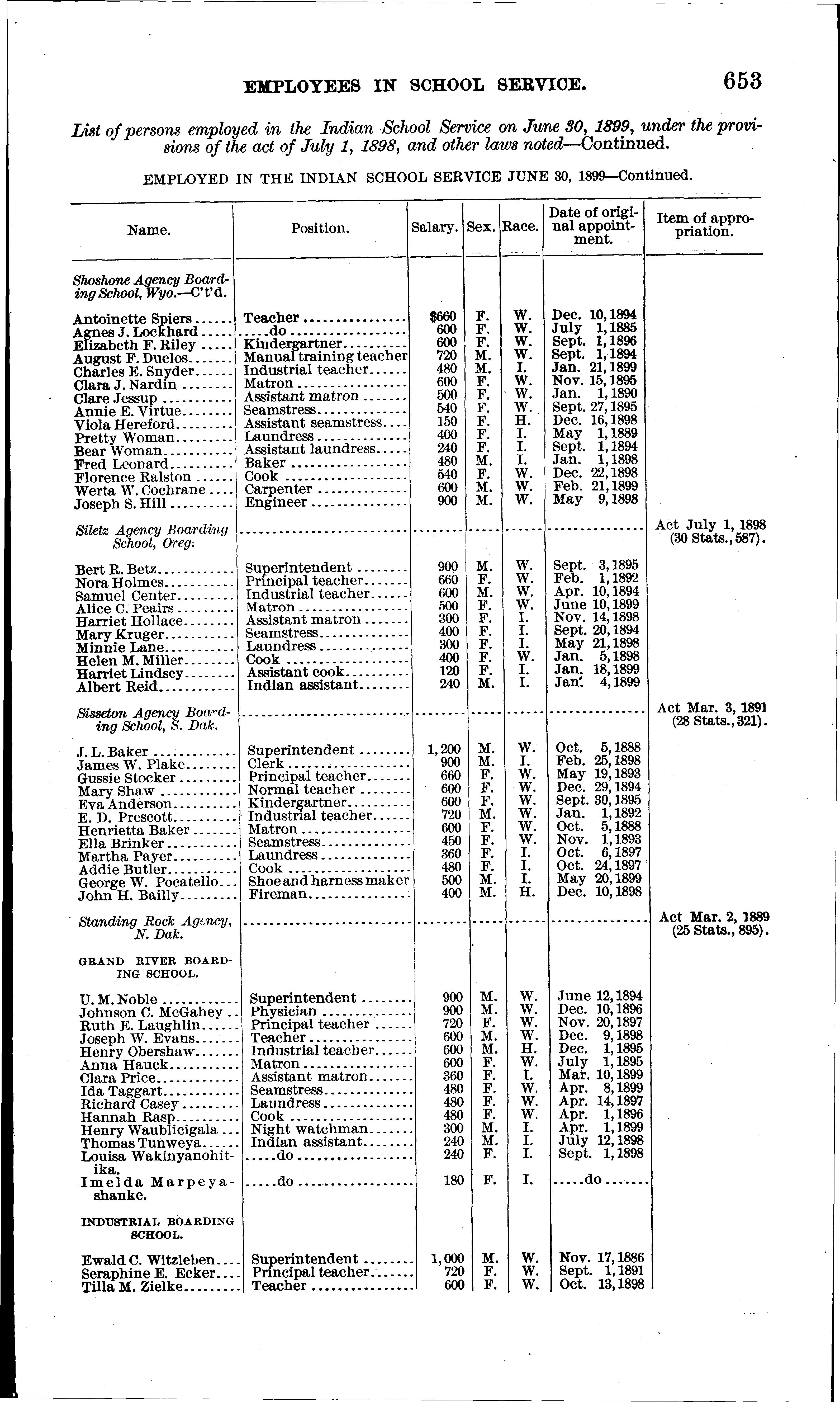 EMPLOYEES IN SCHOOL SERVICE. 653

List of persons employed in the Indian School Service on June 30, 1899, under the provisions of the act of July 1, 1898, and other laws noted—Continued.

EMPLOYED IN THE INDIAN SCHOOL SERVICE JUNE 30, 1899—Continued.

| Name. | Position. | Salary. | Sex. | Race. | Date of original appointment. | Item of appropriation. |
|---|---|---|---|---|---|---|
| Shoshone Agency Boarding School, Wyo.—C't'd. | | | | | | |
| Antoinette Spiers | Teacher | $660 | F. | W. | Dec. 10, 1894 | |
| Agnes J. Lockhard | ....do | 600 | F. | W. | July 1, 1885 | |
| Elizabeth F. Riley | Kindergartner | 600 | F. | W. | Sept. 1, 1896 | |
| August F. Duclos | Manual training teacher | 720 | M. | W. | Sept. 1, 1894 | |
| Charles E. Snyder | Industrial teacher | 480 | M. | I. | Jan. 21, 1899 | |
| Clara J. Nardin | Matron | 600 | F. | W. | Nov. 15, 1895 | |
| Clare Jessup | Assistant matron | 500 | F. | W. | Jan. 1, 1890 | |
| Annie E. Virtue | Seamstress | 540 | F. | W. | Sept. 27, 1895 | |
| Viola Hereford | Assistant seamstress | 150 | F. | H. | Dec. 16, 1898 | |
| Pretty Woman | Laundress | 400 | F. | I. | May 1, 1889 | |
| Bear Woman | Assistant laundress | 240 | F. | I. | Sept. 1, 1894 | |
| Fred Leonard | Baker | 480 | M. | I. | Jan. 1, 1898 | |
| Florence Ralston | Cook | 540 | F. | W. | Dec. 22, 1898 | |
| Werta W. Cochrane | Carpenter | 600 | M. | W. | Feb. 21, 1899 | |
| Joseph S. Hill | Engineer | 900 | M. | W. | May 9, 1898 | |
| Siletz Agency Boarding School, Oreg. | | | | | | Act July 1, 1898 (30 Stats., 587). |
| Bert R. Betz | Superintendent | 900 | M. | W. | Sept. 3, 1895 | |
| Nora Holmes | Principal teacher | 660 | F. | W. | Feb. 1, 1892 | |
| Samuel Center | Industrial teacher | 600 | M. | W. | Apr. 10, 1894 | |
| Alice C. Peairs | Matron | 500 | F. | W. | June 10, 1899 | |
| Harriet Hollace | Assistant matron | 300 | F. | I. | Nov. 14, 1898 | |
| Mary Kruger | Seamstress | 400 | F. | I. | Sept. 20, 1894 | |
| Minnie Lane | Laundress | 300 | F. | I. | May 21, 1898 | |
| Helen M. Miller | Cook | 400 | F. | W. | Jan. 5, 1898 | |
| Harriet Lindsey | Assistant cook | 120 | F. | I. | Jan. 18, 1899 | |
| Albert Reid | Indian assistant | 240 | M. | I. | Jan. 4, 1899 | |
| Sisseton Agency Boarding School, S. Dak. | | | | | | Act Mar. 3, 1891 (28 Stats., 321). |
| J. L. Baker | Superintendent | 1,200 | M. | W. | Oct. 5, 1888 | |
| James W. Plake | Clerk | 900 | M. | I. | Feb. 25, 1898 | |
| Gussie Stocker | Principal teacher | 660 | F. | W. | May 19, 1893 | |
| Mary Shaw | Normal teacher | 600 | F. | W. | Dec. 29, 1894 | |
| Eva Anderson | Kindergartner | 600 | F. | W. | Sept. 30, 1895 | |
| E. D. Prescott | Industrial teacher | 720 | M. | W. | Jan. 1, 1892 | |
| Henrietta Baker | Matron | 600 | F. | W. | Oct. 5, 1888 | |
| Ella Brinker | Seamstress | 450 | F. | W. | Nov. 1, 1893 | |
| Martha Payer | Laundress | 360 | F. | I. | Oct. 6, 1897 | |
| Addie Butler | Cook | 480 | F. | I. | Oct. 24, 1897 | |
| George W. Pocatello | Shoe and harness maker | 500 | M. | I. | May 20, 1899 | |
| John H. Bailly | Fireman | 400 | M. | H. | Dec. 10, 1898 | |
| Standing Rock Agency, N. Dak. | | | | | | Act Mar. 2, 1889 (25 Stats., 895). |
| GRAND RIVER BOARDING SCHOOL. | | | | | | |
| U. M. Noble | Superintendent | 900 | M. | W. | June 12, 1894 | |
| Johnson C. McGahey | Physician | 900 | M. | W. | Dec. 10, 1896 | |
| Ruth E. Laughlin | Principal teacher | 720 | F. | W. | Nov. 20, 1897 | |
| Joseph W. Evans | Teacher | 600 | M. | W. | Dec. 9, 1898 | |
| Henry Obershaw | Industrial teacher | 600 | M. | H. | Dec. 1, 1895 | |
| Anna Hauck | Matron | 600 | F. | W. | July 1, 1895 | |
| Clara Price | Assistant matron | 360 | F. | I. | Mar. 10, 1899 | |
| Ida Taggart | Seamstress | 480 | F. | W. | Apr. 8, 1899 | |
| Richard Casey | Laundress | 480 | F. | W. | Apr. 14, 1897 | |
| Hannah Rasp | Cook | 480 | F. | W. | Apr. 1, 1896 | |
| Henry Waublicigala | Night watchman | 300 | M. | I. | Apr. 1, 1899 | |
| Thomas Tunweya | Indian assistant | 240 | M. | I. | July 12, 1898 | |
| Louisa Wakinyanohitika. | ....do | 240 | F. | I. | Sept. 1, 1898 | |
| Imelda Marpeyashanke. | ....do | 180 | F. | I. | ....do | |
| INDUSTRIAL BOARDING SCHOOL. | | | | | | |
| Ewald C. Witzleben | Superintendent | 1,000 | M. | W. | Nov. 17, 1886 | |
| Seraphine E. Ecker | Principal teacher | 720 | F. | W. | Sept. 1, 1891 | |
| Tilla M. Zielke | Teacher | 600 | F. | W. | Oct. 13, 1898 | |